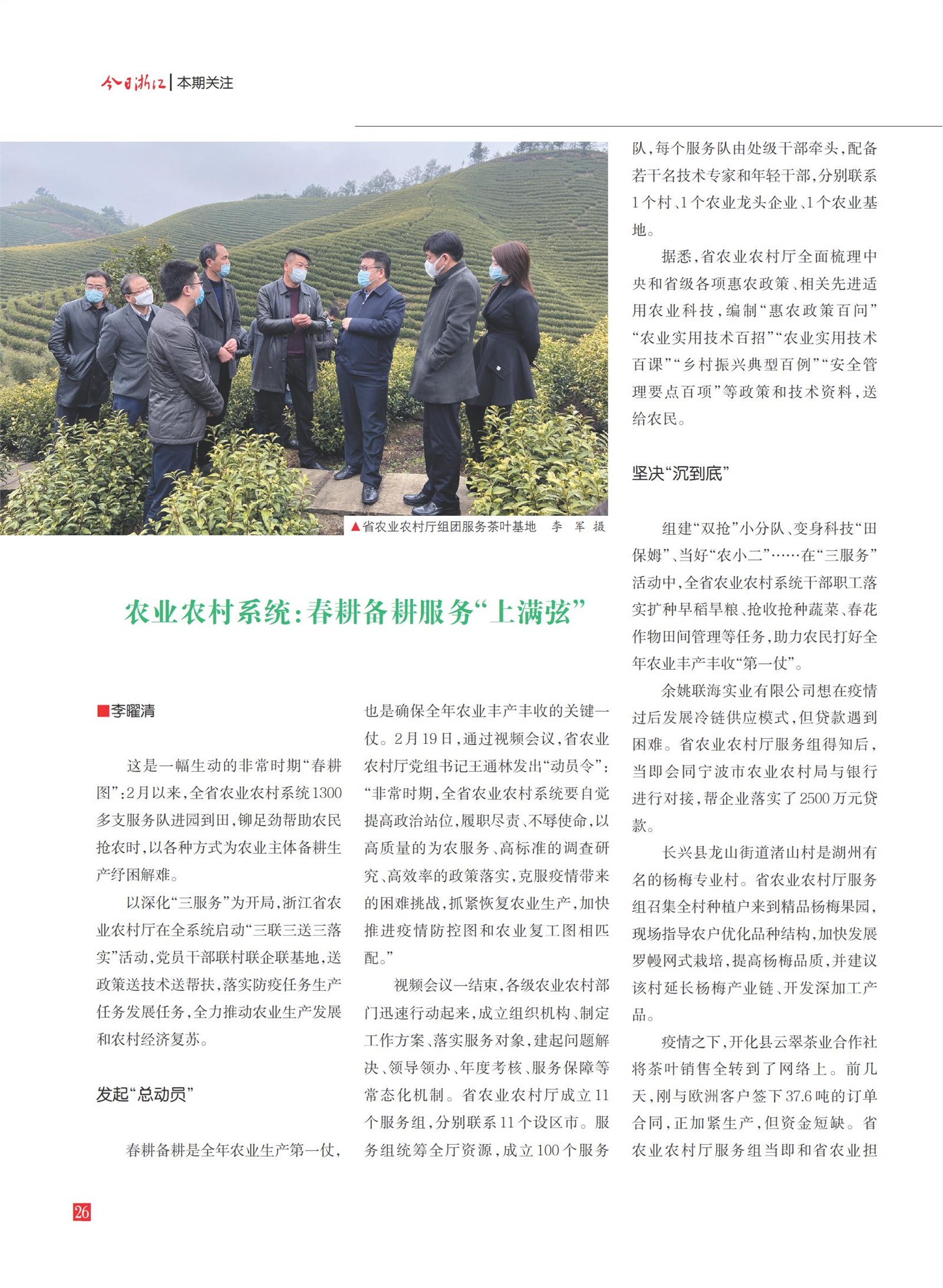 今日浙江 | 本期关注

▲省农业农村厅组团服务茶叶基地　李 军 摄

农业农村系统：春耕备耕服务“上满弦”

■李曜清

这是一幅生动的非常时期“春耕图”：2月以来，全省农业农村系统1300多支服务队进园到田，铆足劲帮助农民抢农时，以各种方式为农业主体备耕生产纾困解难。

以深化“三服务”为开局，浙江省农业农村厅在全系统启动“三联三送三落实”活动，党员干部联村联企联基地，送政策送技术送帮扶，落实防疫任务生产任务发展任务，全力推动农业生产发展和农村经济复苏。

发起“总动员”

春耕备耕是全年农业生产第一仗，也是确保全年农业丰产丰收的关键一仗。2月19日，通过视频会议，省农业农村厅党组书记王通林发出“动员令”：“非常时期，全省农业农村系统要自觉提高政治站位，履职尽责、不辱使命，以高质量的为农服务、高标准的调查研究、高效率的政策落实，克服疫情带来的困难挑战，抓紧恢复农业生产，加快推进疫情防控图和农业复工图相匹配。”

视频会议一结束，各级农业农村部门迅速行动起来，成立组织机构、制定工作方案、落实服务对象，建起问题解决、领导领办、年度考核、服务保障等常态化机制。省农业农村厅成立11个服务组，分别联系11个设区市。服务组统筹全厅资源，成立100个服务队，每个服务队由处级干部牵头，配备若干名技术专家和年轻干部，分别联系1个村、1个农业龙头企业、1个农业基地。

据悉，省农业农村厅全面梳理中央和省级各项惠农政策、相关先进适用农业科技，编制“惠农政策百问”“农业实用技术百招”“农业实用技术百课”“乡村振兴典型百例”“安全管理要点百项”等政策和技术资料，送给农民。

坚决“沉到底”

组建“双抢”小分队、变身科技“田保姆”、当好“农小二”……在“三服务”活动中，全省农业农村系统干部职工落实扩种早稻旱粮、抢收抢种蔬菜、春花作物田间管理等任务，助力农民打好全年农业丰产丰收“第一仗”。

余姚联海实业有限公司想在疫情过后发展冷链供应模式，但贷款遇到困难。省农业农村厅服务组得知后，当即会同宁波市农业农村局与银行进行对接，帮企业落实了2500万元贷款。

长兴县龙山街道渚山村是湖州有名的杨梅专业村。省农业农村厅服务组召集全村种植户来到精品杨梅果园，现场指导农户优化品种结构，加快发展罗幔网式栽培，提高杨梅品质，并建议该村延长杨梅产业链、开发深加工产品。

疫情之下，开化县云翠茶业合作社将茶叶销售全转到了网络上。前几天，刚与欧洲客户签下37.6吨的订单合同，正加紧生产，但资金短缺。省农业农村厅服务组当即和省农业担

26